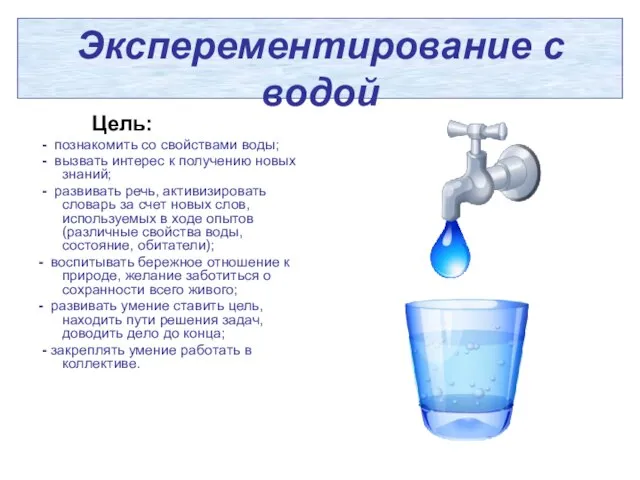 Эксперементирование с водой

Цель:

- познакомить со свойствами воды;

- вызвать интерес к получению новых знаний;

- развивать речь, активизировать словарь за счет новых слов, используемых в ходе опытов (различные свойства воды, состояние, обитатели);

- воспитывать бережное отношение к природе, желание заботиться о сохранности всего живого;

- развивать умение ставить цель, находить пути решения задач, доводить дело до конца;

- закреплять умение работать в коллективе.